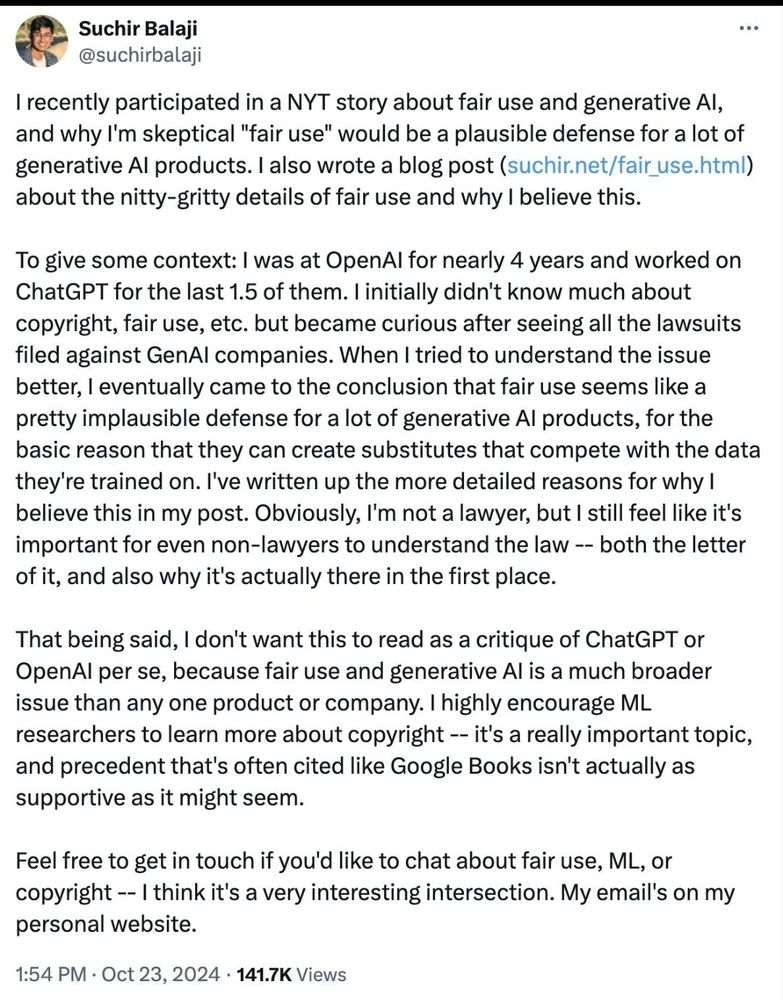 Suchir Balaji
@suchirbalaji

I recently participated in a NYT story about fair use and generative AI, and why I'm skeptical "fair use" would be a plausible defense for a lot of generative AI products. I also wrote a blog post (suchir.net/fair_use.html) about the nitty-gritty details of fair use and why I believe this.

To give some context: I was at OpenAI for nearly 4 years and worked on ChatGPT for the last 1.5 of them. I initially didn't know much about copyright, fair use, etc. but became curious after seeing all the lawsuits filed against GenAI companies. When I tried to understand the issue better, I eventually came to the conclusion that fair use seems like a pretty implausible defense for a lot of generative AI products, for the basic reason that they can create substitutes that compete with the data they're trained on. I've written up the more detailed reasons for why I believe this in my post. Obviously, I'm not a lawyer, but I still feel like it's important for even non-lawyers to understand the law -- both the letter of it, and also why it's actually there in the first place.

That being said, I don't want this to read as a critique of ChatGPT or OpenAI per se, because fair use and generative AI is a much broader issue than any one product or company. I highly encourage ML researchers to learn more about copyright -- it's a really important topic, and precedent that's often cited like Google Books isn't actually as supportive as it might seem.

Feel free to get in touch if you'd like to chat about fair use, ML, or copyright -- I think it's a very interesting intersection. My email's on my personal website.

1:54 PM · Oct 23, 2024 · 141.7K Views